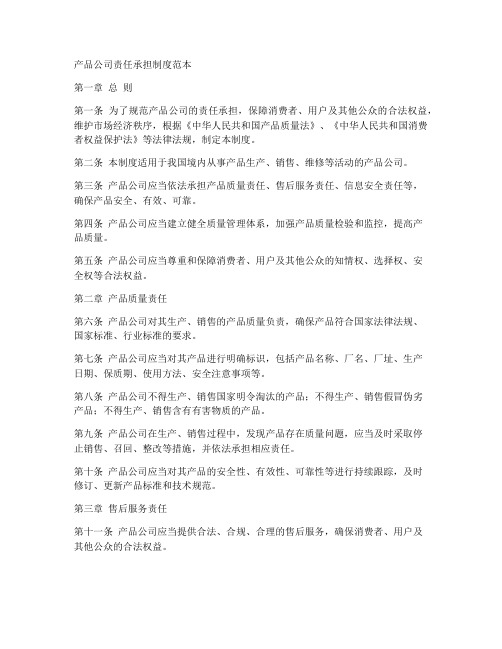 产品公司责任承担制度范本

第一章 总 则

第一条 为了规范产品公司的责任承担，保障消费者、用户及其他公众的合法权益，维护市场经济秩序，根据《中华人民共和国产品质量法》、《中华人民共和国消费者权益保护法》等法律法规，制定本制度。

第二条 本制度适用于我国境内从事产品生产、销售、维修等活动的产品公司。

第三条 产品公司应当依法承担产品质量责任、售后服务责任、信息安全责任等，确保产品安全、有效、可靠。

第四条 产品公司应当建立健全质量管理体系，加强产品质量检验和监控，提高产品质量。

第五条 产品公司应当尊重和保障消费者、用户及其他公众的知情权、选择权、安全权等合法权益。

第二章 产品质量责任

第六条 产品公司对其生产、销售的产品质量负责，确保产品符合国家法律法规、国家标准、行业标准的要求。

第七条 产品公司应当对其产品进行明确标识，包括产品名称、厂名、厂址、生产日期、保质期、使用方法、安全注意事项等。

第八条 产品公司不得生产、销售国家明令淘汰的产品；不得生产、销售假冒伪劣产品；不得生产、销售含有有害物质的产品。

第九条 产品公司在生产、销售过程中，发现产品存在质量问题，应当及时采取停止销售、召回、整改等措施，并依法承担相应责任。

第十条 产品公司应当对其产品的安全性、有效性、可靠性等进行持续跟踪，及时修订、更新产品标准和技术规范。

第三章 售后服务责任

第十一条 产品公司应当提供合法、合规、合理的售后服务，确保消费者、用户及其他公众的合法权益。